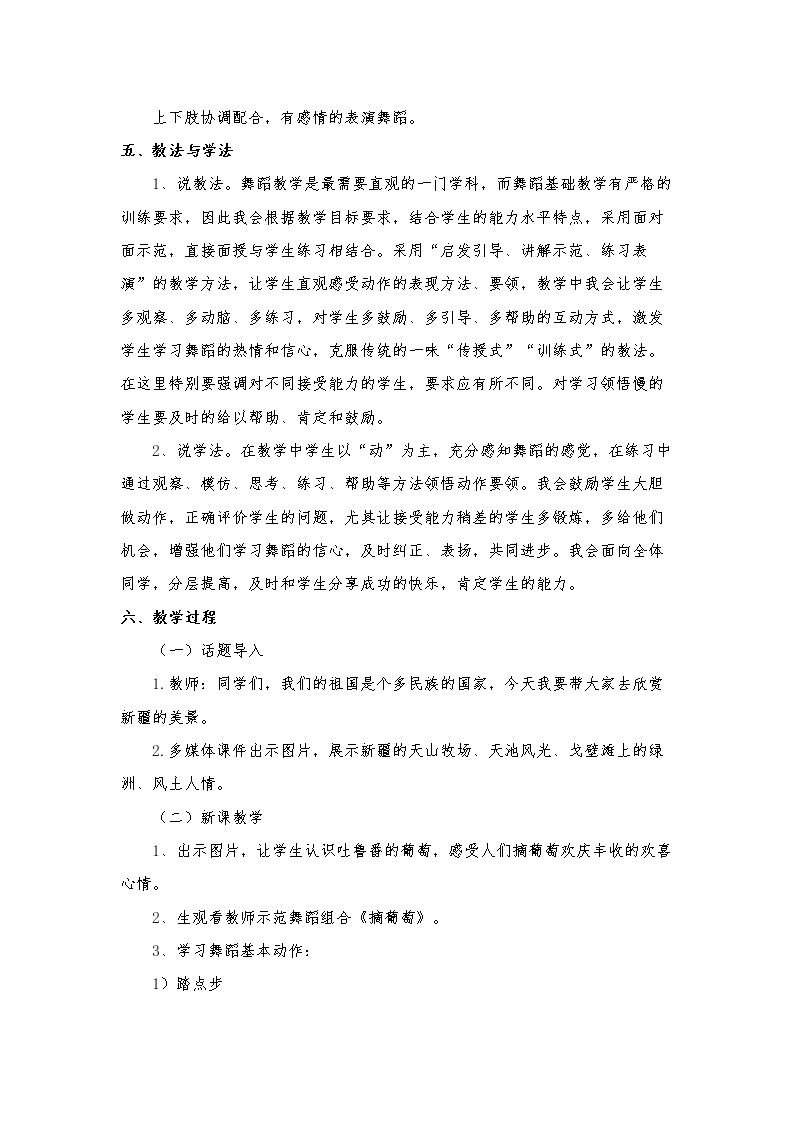 上下肢协调配合，有感情的表演舞蹈。

五、教法与学法

1、说教法。舞蹈教学是最需要直观的一门学科，而舞蹈基础教学有严格的训练要求，因此我会根据教学目标要求，结合学生的能力水平特点，采用面对面示范，直接面授与学生练习相结合。采用“启发引导、讲解示范、练习表演”的教学方法，让学生直观感受动作的表现方法、要领，教学中我会让学生多观察、多动脑、多练习，对学生多鼓励、多引导、多帮助的互动方式，激发学生学习舞蹈的热情和信心，克服传统的一味“传授式”“训练式”的教法。在这里特别要强调对不同接受能力的学生，要求应有所不同。对学习领悟慢的学生要及时的给以帮助、肯定和鼓励。

2、说学法。在教学中学生以“动”为主，充分感知舞蹈的感觉，在练习中通过观察、模仿、思考、练习、帮助等方法领悟动作要领。我会鼓励学生大胆做动作，正确评价学生的问题，尤其让接受能力稍差的学生多锻炼，多给他们机会，增强他们学习舞蹈的信心，及时纠正、表扬，共同进步。我会面向全体同学，分层提高，及时和学生分享成功的快乐，肯定学生的能力。

六、教学过程

（一）话题导入

1.教师：同学们，我们的祖国是个多民族的国家，今天我要带大家去欣赏新疆的美景。

2.多媒体课件出示图片，展示新疆的天山牧场、天池风光、戈壁滩上的绿洲、风土人情。

（二）新课教学

1、出示图片，让学生认识吐鲁番的葡萄，感受人们摘葡萄欢庆丰收的欢喜心情。

2、生观看教师示范舞蹈组合《摘葡萄》。

3、学习舞蹈基本动作：

1）踏点步